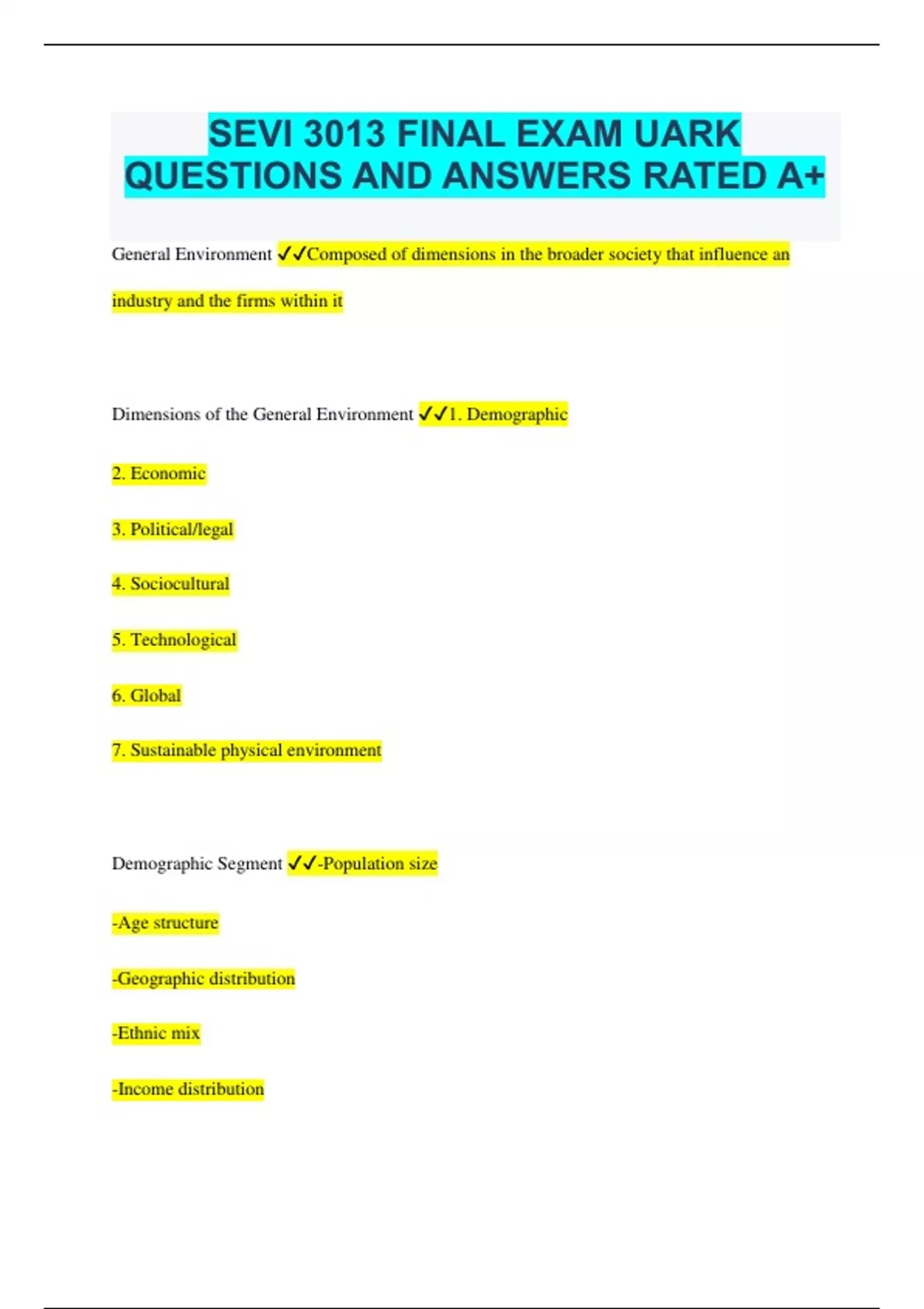 SEVI 3013 FINAL EXAM UARK QUESTIONS AND ANSWERS RATED A+

General Environment ✓✓Composed of dimensions in the broader society that influence an industry and the firms within it

Dimensions of the General Environment ✓✓1. Demographic

2. Economic

3. Political/legal

4. Sociocultural

5. Technological

6. Global

7. Sustainable physical environment

Demographic Segment ✓✓-Population size

-Age structure

-Geographic distribution

-Ethnic mix

-Income distribution